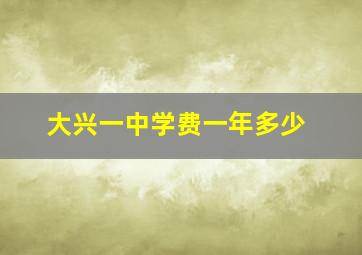 大兴一中学费一年多少